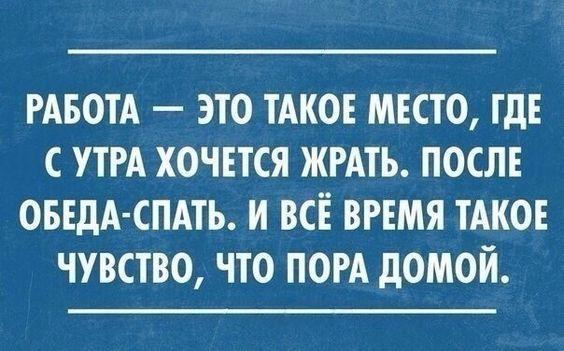 РАБОТА — ЭТО ТАКОЕ МЕСТО, ГДЕ С УТРА ХОЧЕТСЯ ЖРАТЬ. ПОСЛЕ ОБЕДА-СПАТЬ. И ВСЁ ВРЕМЯ ТАКОЕ ЧУВСТВО, ЧТО ПОРА ДОМОЙ.